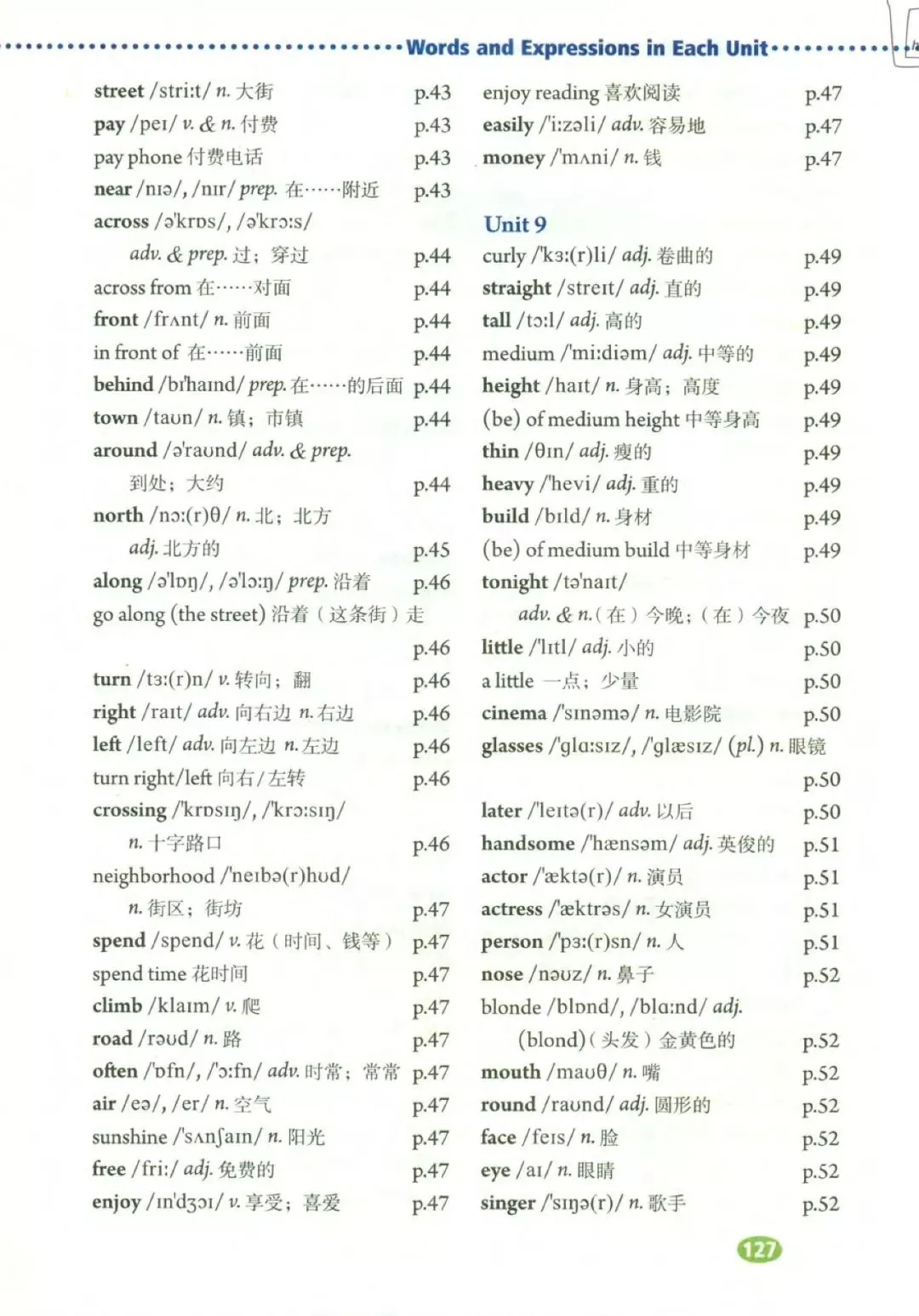 Words and Expressions in Each Unit

street /striːt/ n. 大街 p.43
pay /peɪ/ v. & n. 付费 p.43
pay phone 付费电话 p.43
near /nɪə/, /nɪr/ prep. 在……附近 p.43
across /əˈkrɒs/, /əˈkrɔːs/ adv. & prep. 过；穿过 p.44
across from 在……对面 p.44
front /frʌnt/ n. 前面 p.44
in front of 在……前面 p.44
behind /bɪˈhaɪnd/ prep. 在……的后面 p.44
town /taʊn/ n. 镇；市镇 p.44
around /əˈraʊnd/ adv. & prep. 到处；大约 p.44
north /nɔː(r)θ/ n. 北；北方 adj. 北方的 p.45
along /əˈlɒŋ/, /əˈlɔːŋ/ prep. 沿着 p.46
go along (the street) 沿着（这条街）走 p.46
turn /tɜː(r)n/ v. 转向；翻 p.46
right /raɪt/ adv. 向右边 n. 右边 p.46
left /left/ adv. 向左边 n. 左边 p.46
turn right/left 向右/左转 p.46
crossing /ˈkrɒsɪŋ/, /ˈkrɔːsɪŋ/ n. 十字路口 p.46
neighborhood /ˈneɪbə(r)hʊd/ n. 街区；街坊 p.47
spend /spend/ v. 花（时间、钱等） p.47
spend time 花时间 p.47
climb /klaɪm/ v. 爬 p.47
road /rəʊd/ n. 路 p.47
often /ˈɒfn/, /ˈɔːfn/ adv. 时常；常常 p.47
air /eə/, /er/ n. 空气 p.47
sunshine /ˈsʌnʃaɪn/ n. 阳光 p.47
free /friː/ adj. 免费的 p.47
enjoy /ɪnˈdʒɔɪ/ v. 享受；喜爱 p.47

enjoy reading 喜欢阅读 p.47
easily /ˈiːzəli/ adv. 容易地 p.47
money /ˈmʌni/ n. 钱 p.47

Unit 9
curly /ˈkɜː(r)li/ adj. 卷曲的 p.49
straight /streɪt/ adj. 直的 p.49
tall /tɔːl/ adj. 高的 p.49
medium /ˈmiːdiəm/ adj. 中等的 p.49
height /haɪt/ n. 身高；高度 p.49
(be) of medium height 中等身高 p.49
thin /θɪn/ adj. 瘦的 p.49
heavy /ˈhevi/ adj. 重的 p.49
build /bɪld/ n. 身材 p.49
(be) of medium build 中等身材 p.49
tonight /təˈnaɪt/ adv. & n.（在）今晚；（在）今夜 p.50
little /ˈlɪtl/ adj. 小的 p.50
a little 一点；少量 p.50
cinema /ˈsɪnəmə/ n. 电影院 p.50
glasses /ˈglɑːsɪz/, /ˈglæsɪz/ (pl.) n. 眼镜 p.50
later /ˈleɪtə(r)/ adv. 以后 p.50
handsome /ˈhænsəm/ adj. 英俊的 p.51
actor /ˈæktə(r)/ n. 演员 p.51
actress /ˈæktrəs/ n. 女演员 p.51
person /ˈpɜː(r)sn/ n. 人 p.51
nose /nəʊz/ n. 鼻子 p.52
blonde /blɒnd/, /blɑːnd/ adj. (blond)（头发）金黄色的 p.52
mouth /maʊθ/ n. 嘴 p.52
round /raʊnd/ adj. 圆形的 p.52
face /feɪs/ n. 脸 p.52
eye /aɪ/ n. 眼睛 p.52
singer /ˈsɪŋə(r)/ n. 歌手 p.52

127